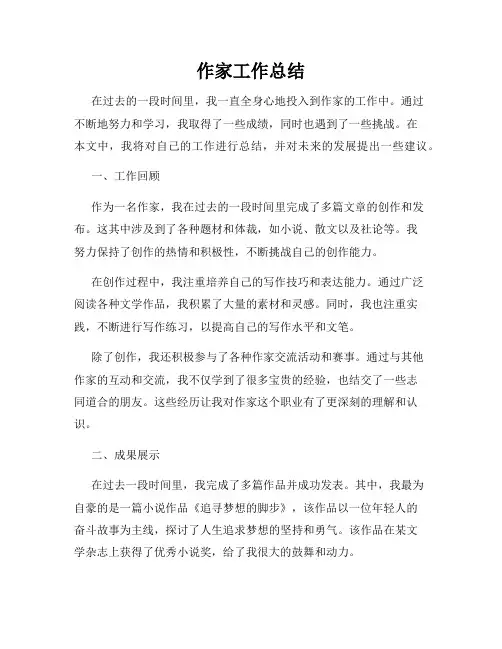 作家工作总结

在过去的一段时间里，我一直全身心地投入到作家的工作中。通过不断地努力和学习，我取得了一些成绩，同时也遇到了一些挑战。在本文中，我将对自己的工作进行总结，并对未来的发展提出一些建议。

一、工作回顾

作为一名作家，我在过去的一段时间里完成了多篇文章的创作和发布。这其中涉及到了各种题材和体裁，如小说、散文以及社论等。我努力保持了创作的热情和积极性，不断挑战自己的创作能力。

在创作过程中，我注重培养自己的写作技巧和表达能力。通过广泛阅读各种文学作品，我积累了大量的素材和灵感。同时，我也注重实践，不断进行写作练习，以提高自己的写作水平和文笔。

除了创作，我还积极参与了各种作家交流活动和赛事。通过与其他作家的互动和交流，我不仅学到了很多宝贵的经验，也结交了一些志同道合的朋友。这些经历让我对作家这个职业有了更深刻的理解和认识。

二、成果展示

在过去一段时间里，我完成了多篇作品并成功发表。其中，我最为自豪的是一篇小说作品《追寻梦想的脚步》，该作品以一位年轻人的奋斗故事为主线，探讨了人生追求梦想的坚持和勇气。该作品在某文学杂志上获得了优秀小说奖，给了我很大的鼓舞和动力。